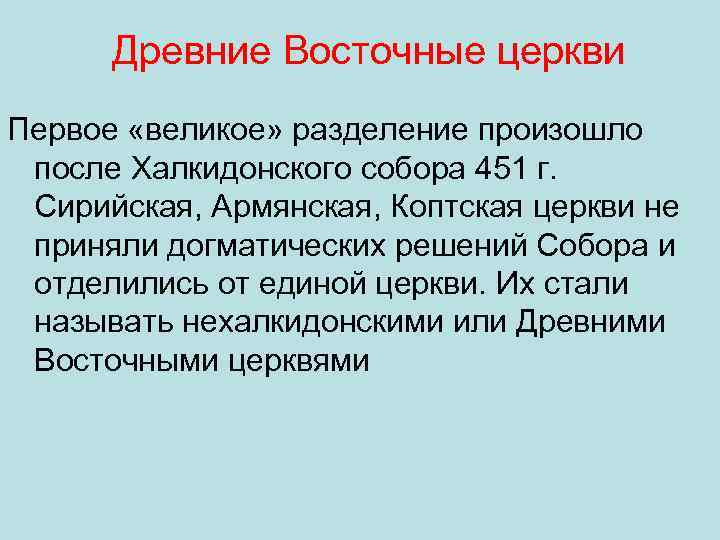 Древние Восточные церкви

Первое «великое» разделение произошло после Халкидонского собора 451 г. Сирийская, Армянская, Коптская церкви не приняли догматических решений Собора и отделились от единой церкви. Их стали называть нехалкидонскими или Древними Восточными церквями